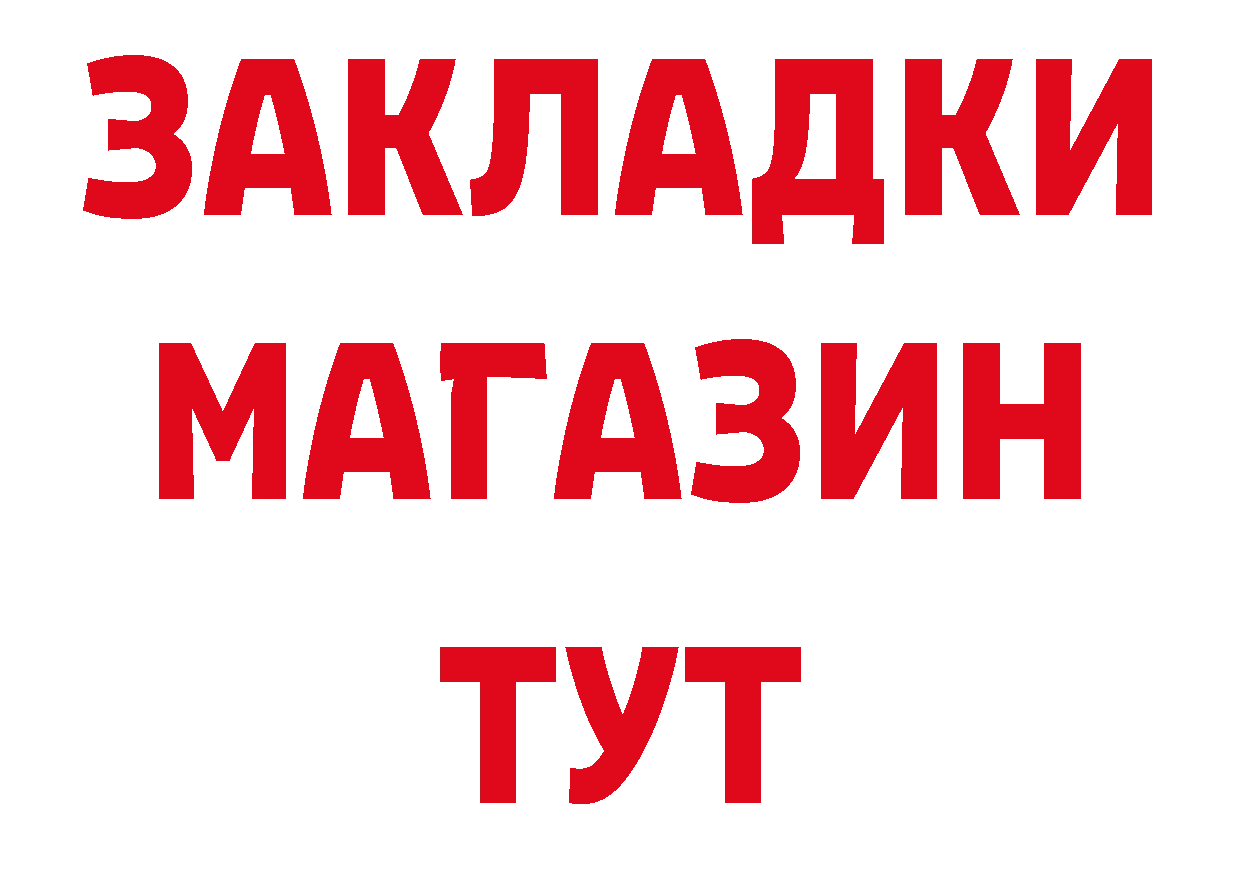 ЗАКЛАДКИ
МАГАЗИН
ТУТ